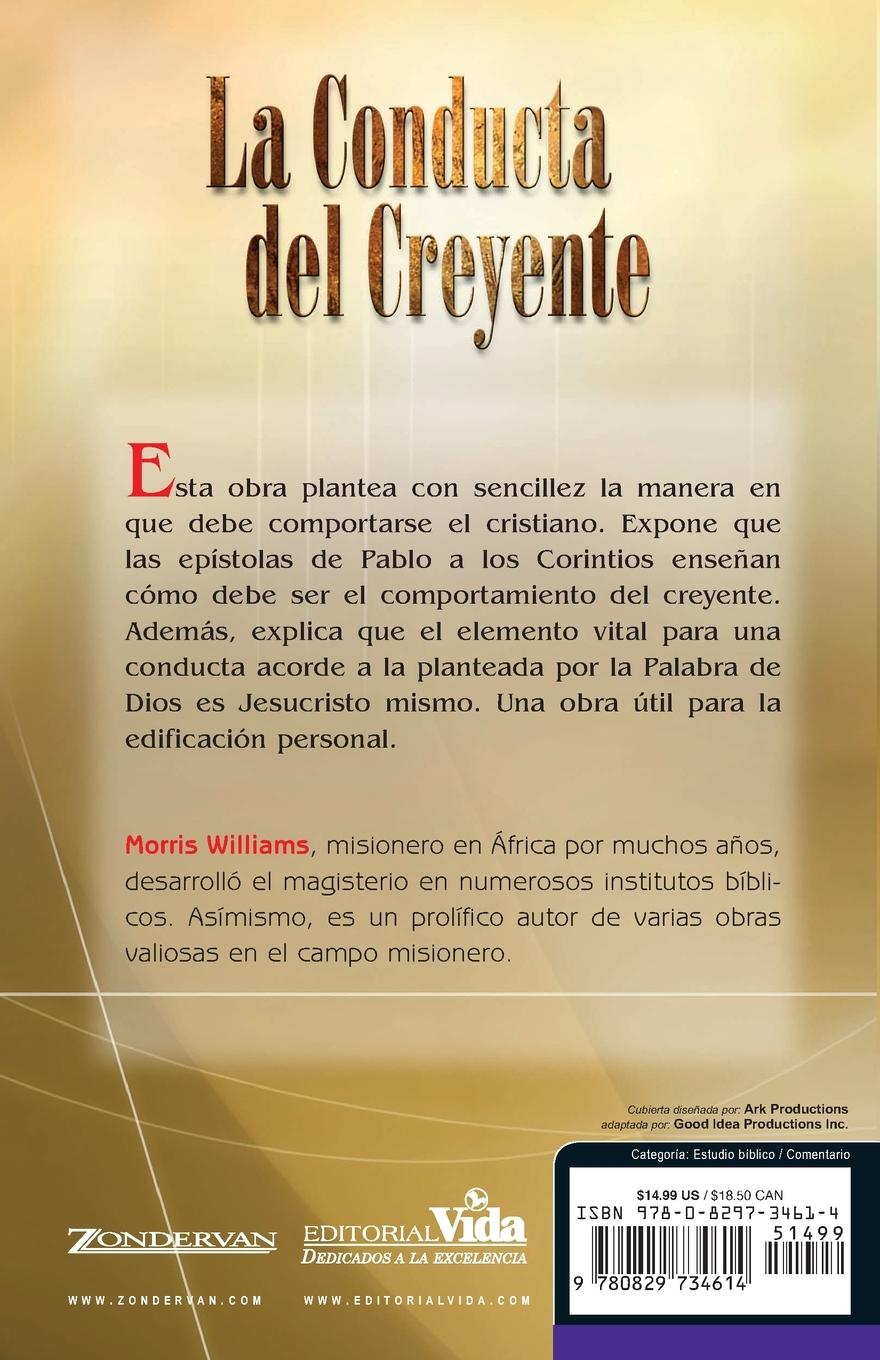 La Conducta del Creyente

Esta obra plantea con sencillez la manera en que debe comportarse el cristiano. Expone que las epístolas de Pablo a los Corintios enseñan cómo debe ser el comportamiento del creyente. Además, explica que el elemento vital para una conducta acorde a la planteada por la Palabra de Dios es Jesucristo mismo. Una obra útil para la edificación personal.

Morris Williams, misionero en África por muchos años, desarrolló el magisterio en numerosos institutos bíblicos. Asímismo, es un prolífico autor de varias obras valiosas en el campo misionero.

Cubierta diseñada por: Ark Productions
adaptada por: Good Idea Productions Inc.

Categoría: Estudio bíblico / Comentario

$14.99 US / $18.50 CAN

ISBN 978-0-8297-3461-4

51499

9 780829 734614

ZONDERVAN

EDITORIAL Vida
DEDICADOS A LA EXCELENCIA

WWW.ZONDERVAN.COM

WWW.EDITORIALVIDA.COM